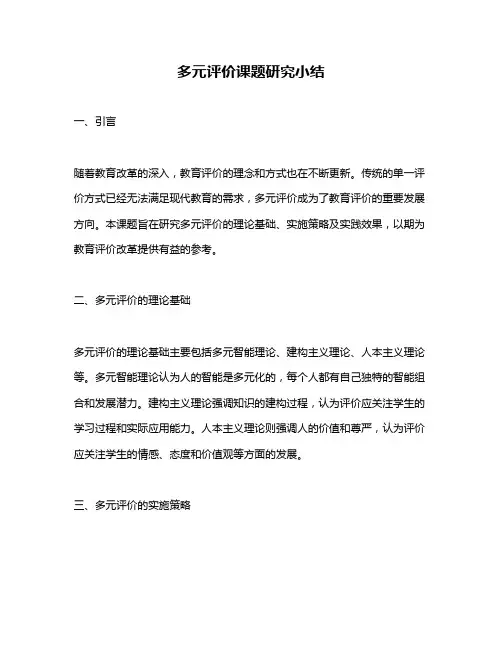 多元评价课题研究小结

一、引言

随着教育改革的深入，教育评价的理念和方式也在不断更新。传统的单一评价方式已经无法满足现代教育的需求，多元评价成为了教育评价的重要发展方向。本课题旨在研究多元评价的理论基础、实施策略及实践效果，以期为教育评价改革提供有益的参考。

二、多元评价的理论基础

多元评价的理论基础主要包括多元智能理论、建构主义理论、人本主义理论等。多元智能理论认为人的智能是多元化的，每个人都有自己独特的智能组合和发展潜力。建构主义理论强调知识的建构过程，认为评价应关注学生的学习过程和实际应用能力。人本主义理论则强调人的价值和尊严，认为评价应关注学生的情感、态度和价值观等方面的发展。

三、多元评价的实施策略